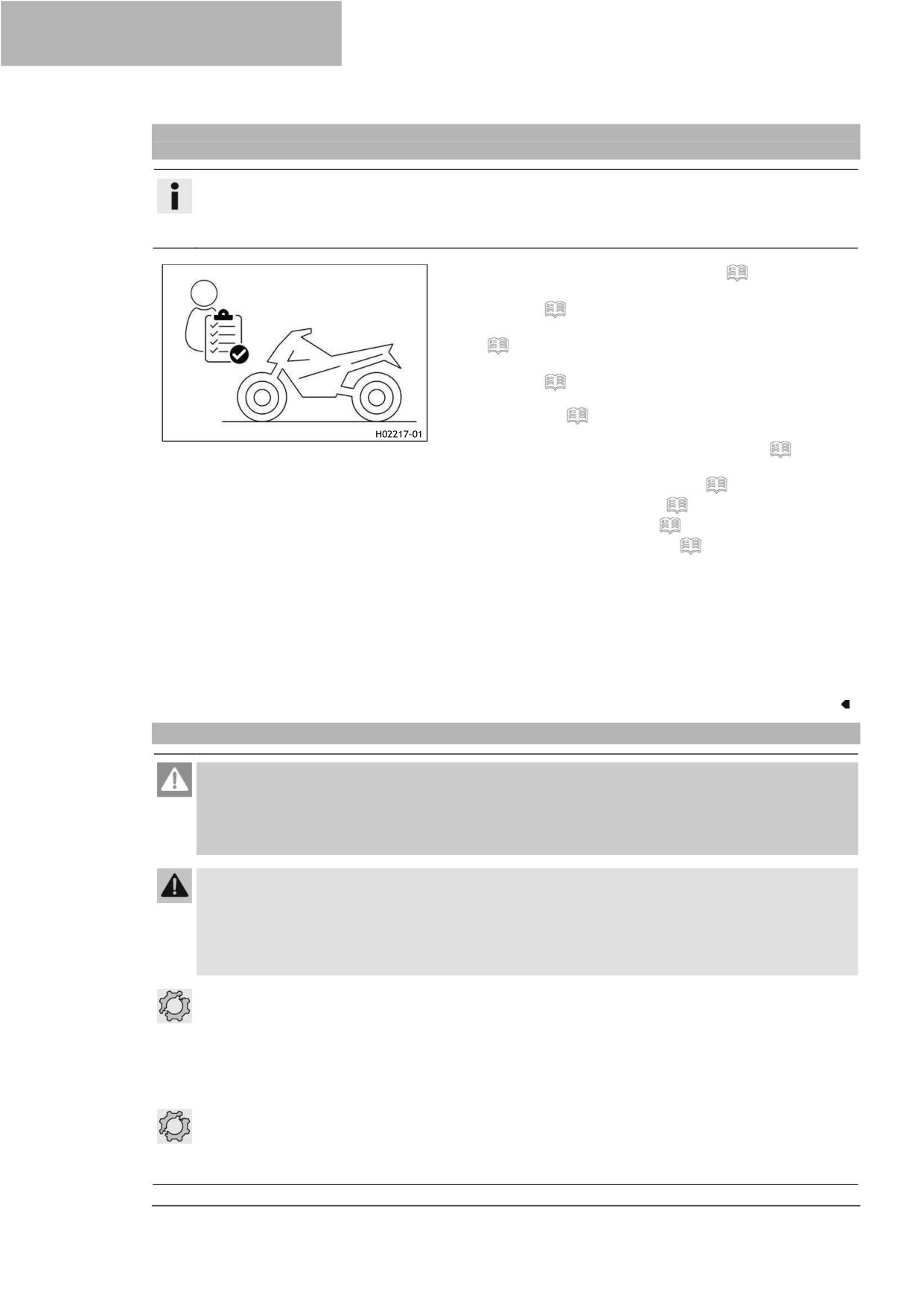 H02217-01